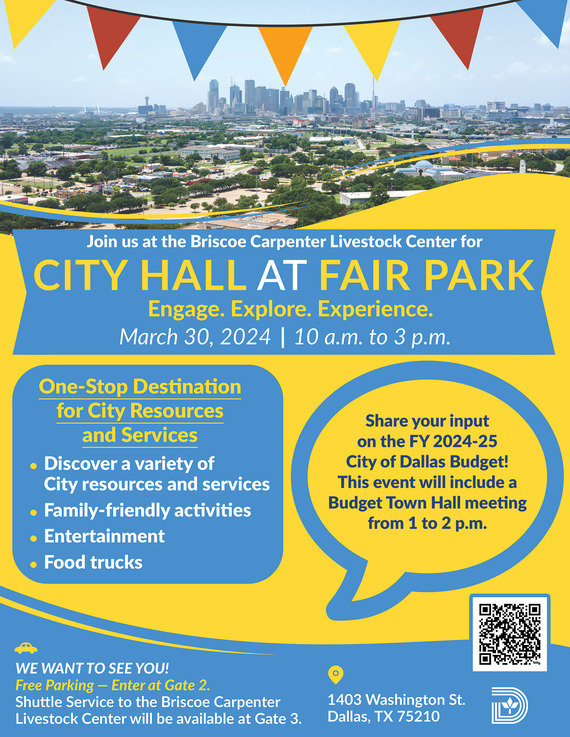 Join us at the Briscoe Carpenter Livestock Center for

CITY HALL AT FAIR PARK

Engage. Explore. Experience.

March 30, 2024 | 10 a.m. to 3 p.m.

One-Stop Destination for City Resources and Services

• Discover a variety of City resources and services
• Family-friendly activities
• Entertainment
• Food trucks

Share your input on the FY 2024-25 City of Dallas Budget! This event will include a Budget Town Hall meeting from 1 to 2 p.m.

WE WANT TO SEE YOU!
Free Parking — Enter at Gate 2.
Shuttle Service to the Briscoe Carpenter Livestock Center will be available at Gate 3.

1403 Washington St.
Dallas, TX 75210